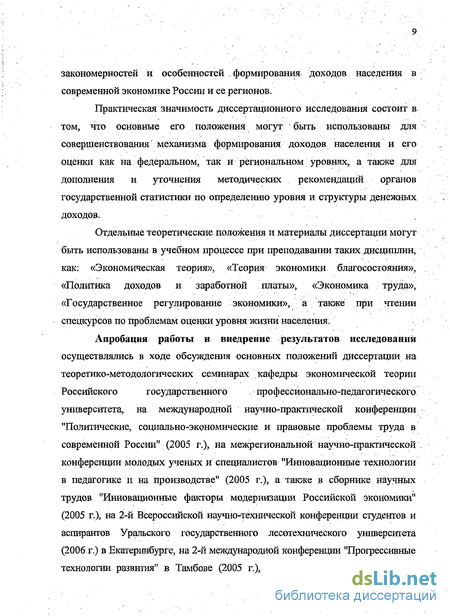 9

закономерностей и особенностей формирования доходов населения в современной экономике России и ее регионов.

Практическая значимость диссертационного исследования состоит в том, что основные его положения могут быть использованы для совершенствования механизма формирования доходов населения и его оценки как на федеральном, так и региональном уровнях, а также для дополнения и уточнения методических рекомендаций органов государственной статистики по определению уровня и структуры денежных доходов.

Отдельные теоретические положения и материалы диссертации могут быть использованы в учебном процессе при преподавании таких дисциплин, как: «Экономическая теория», «Теория экономики благосостояния», «Политика доходов и заработной платы», «Экономика труда», «Государственное регулирование экономики», а также при чтении спецкурсов по проблемам оценки уровня жизни населения.

Апробация работы и внедрение результатов исследования осуществлялись в ходе обсуждения основных положений диссертации на теоретико-методологических семинарах кафедры экономической теории Российского государственного профессионально-педагогического университета, на международной научно-практической конференции "Политические, социально-экономические и правовые проблемы труда в современной России" (2005 г.), на межрегиональной научно-практической конференции молодых ученых и специалистов "Инновационные технологии в педагогике и на производстве" (2005 г.), а также в сборнике научных трудов "Инновационные факторы модернизации Российской экономики" (2005 г.), на 2-й Всероссийской научно-технической конференции студентов и аспирантов Уральского государственного лесотехнического университета (2006 г.) в Екатеринбурге, на 2-й международной конференции "Прогрессивные технологии развития" в Тамбове (2005 г.),

dsLib.net
библиотека диссертаций